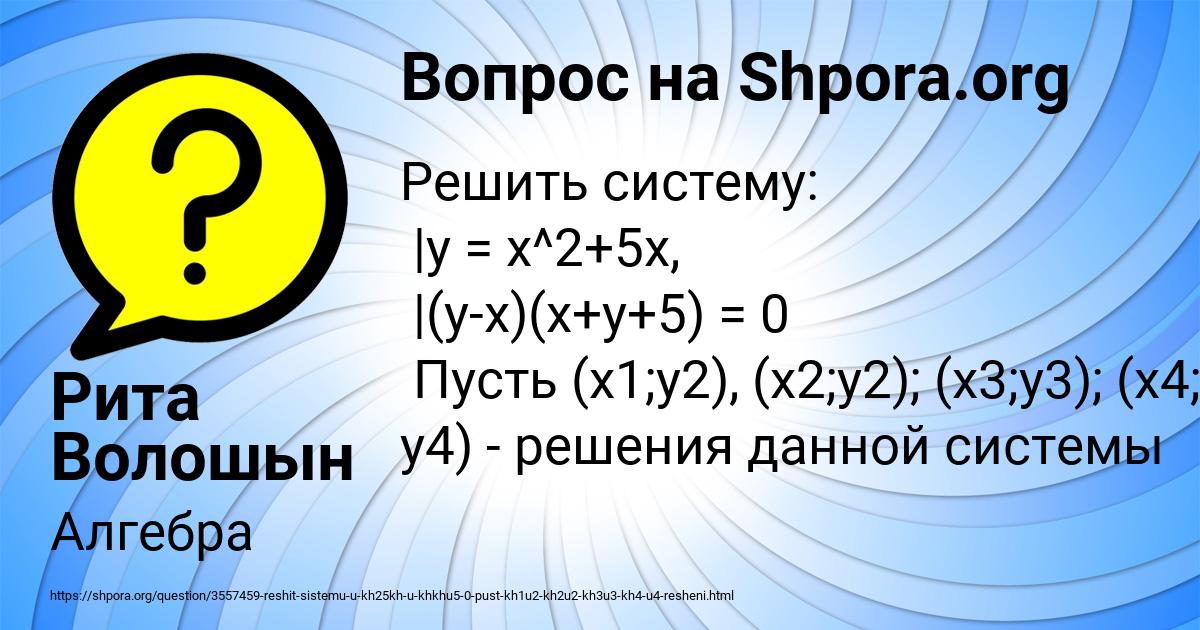 Вопрос на Shpora.org

Решить систему:
|y = x^2+5x,
|(y-x)(x+y+5) = 0
Пусть (x1;y2), (x2;y2); (x3;y3); (x4;y4) - решения данной системы

Рита Волошын

Алгебра

https://shpora.org/question/3557459-reshit-sistemu-u-kh25kh-u-khkhu5-0-pust-kh1u2-kh2u2-kh3u3-kh4-u4-resheni.html